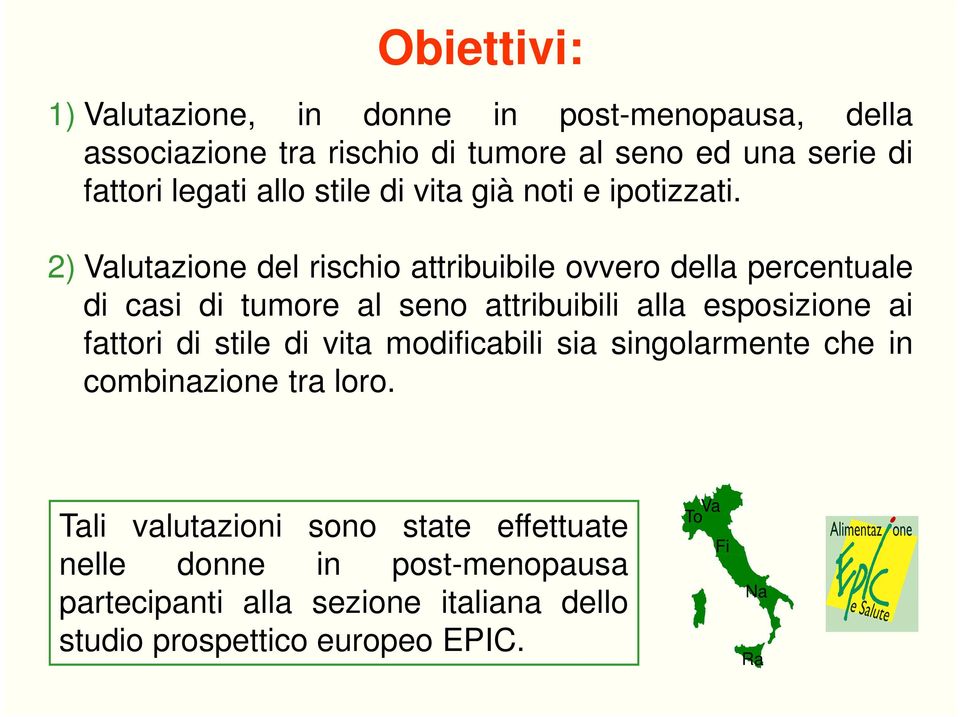 Obiettivi:

1) Valutazione, in donne in post-menopausa, della associazione tra rischio di tumore al seno ed una serie di fattori legati allo stile di vita già noti e ipotizzati.

2) Valutazione del rischio attribuibile ovvero della percentuale di casi di tumore al seno attribuibili alla esposizione ai fattori di stile di vita modificabili sia singolarmente che in combinazione tra loro.

Tali valutazioni sono state effettuate nelle donne in post-menopausa partecipanti alla sezione italiana dello studio prospettico europeo EPIC.

To Va
Fi
Na
Ra

Alimentazione
EPIC
e Salute